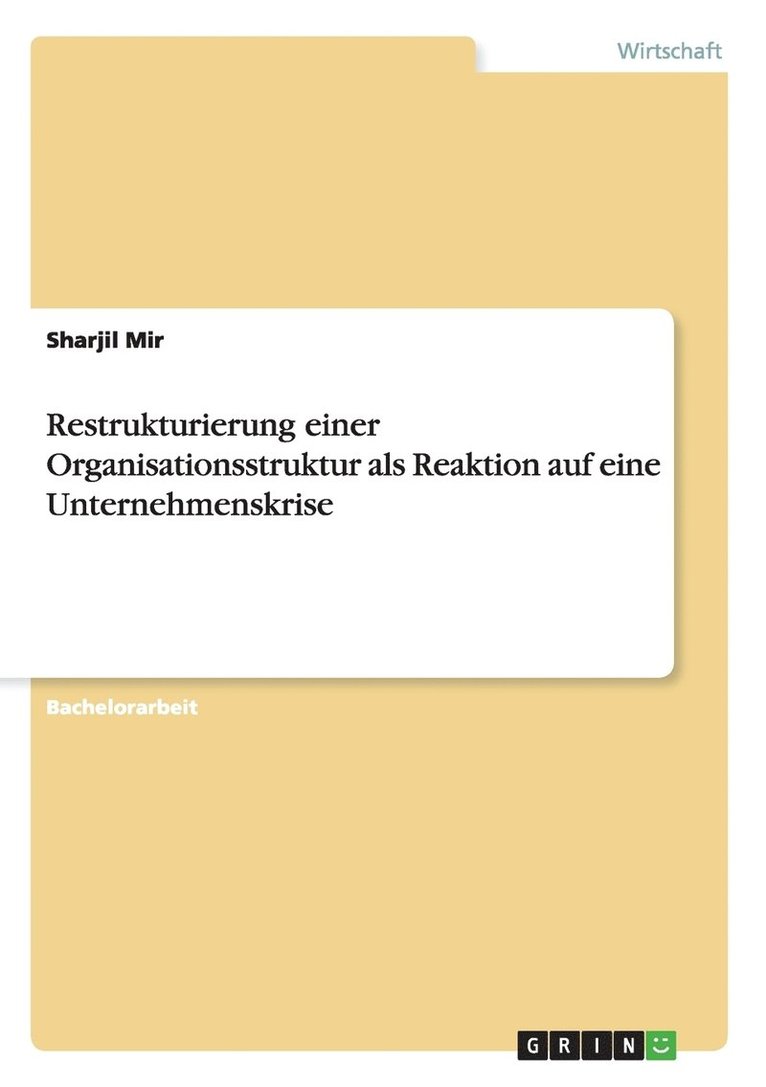 Wirtschaft

Sharjil Mir

Restrukturierung einer Organisationsstruktur als Reaktion auf eine Unternehmenskrise

Bachelorarbeit

GRIN